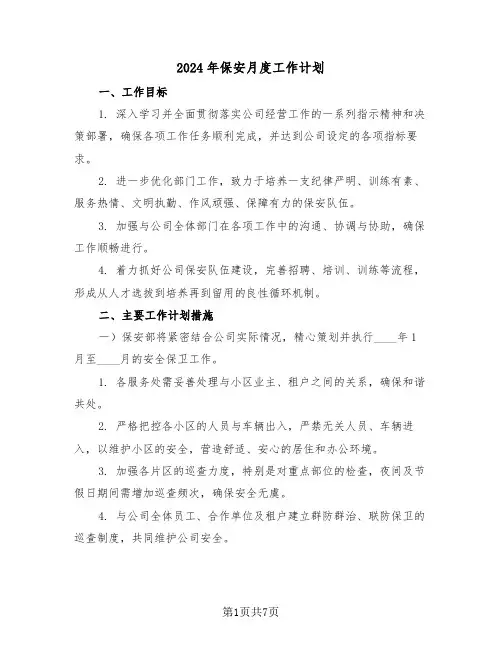 2024年保安月度工作计划

一、工作目标

1. 深入学习并全面贯彻落实公司经营工作的一系列指示精神和决策部署，确保各项工作任务顺利完成，并达到公司设定的各项指标要求。

2. 进一步优化部门工作，致力于培养一支纪律严明、训练有素、服务热情、文明执勤、作风顽强、保障有力的保安队伍。

3. 加强与公司全体部门在各项工作中的沟通、协调与协助，确保工作顺畅进行。

4. 着力抓好公司保安队伍建设，完善招聘、培训、训练等流程，形成从人才选拔到培养再到留用的良性循环机制。

二、主要工作计划措施

一）保安部将紧密结合公司实际情况，精心策划并执行____年1月至____月的安全保卫工作。

1. 各服务处需妥善处理与小区业主、租户之间的关系，确保和谐共处。

2. 严格把控各小区的人员与车辆出入，严禁无关人员、车辆进入，以维护小区的安全，营造舒适、安心的居住和办公环境。

3. 加强各片区的巡查力度，特别是对重点部位的检查，夜间及节假日期间需增加巡查频次，确保安全无虞。

4. 与公司全体员工、合作单位及租户建立群防群治、联防保卫的巡查制度，共同维护公司安全。

第1页共7页